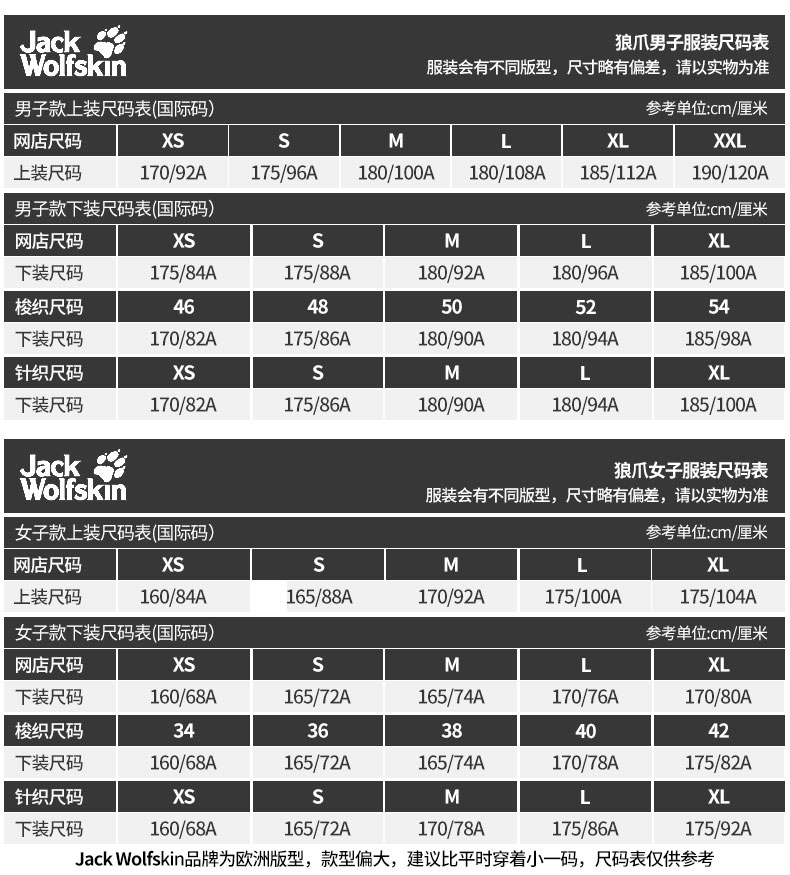 Jack Wolfskin

狼爪男子服装尺码表
服装会有不同版型，尺寸略有偏差，请以实物为准

男子款上装尺码表(国际码)
参考单位:cm/厘米

| 网店尺码 | XS | S | M | L | XL | XXL |
|---|---|---|---|---|---|---|
| 上装尺码 | 170/92A | 175/96A | 180/100A | 180/108A | 185/112A | 190/120A |

男子款下装尺码表(国际码)
参考单位:cm/厘米

| 网店尺码 | XS | S | M | L | XL |
|---|---|---|---|---|---|
| 下装尺码 | 175/84A | 175/88A | 180/92A | 180/96A | 185/100A |
| 梭织尺码 | 46 | 48 | 50 | 52 | 54 |
| 下装尺码 | 170/82A | 175/86A | 180/90A | 180/94A | 185/98A |
| 针织尺码 | XS | S | M | L | XL |
| 下装尺码 | 170/82A | 175/86A | 180/90A | 180/94A | 185/100A |

Jack Wolfskin

狼爪女子服装尺码表
服装会有不同版型，尺寸略有偏差，请以实物为准

女子款上装尺码表(国际码)
参考单位:cm/厘米

| 网店尺码 | XS | S | M | L | XL |
|---|---|---|---|---|---|
| 上装尺码 | 160/84A | 165/88A | 170/92A | 175/100A | 175/104A |

女子款下装尺码表(国际码)
参考单位:cm/厘米

| 网店尺码 | XS | S | M | L | XL |
|---|---|---|---|---|---|
| 下装尺码 | 160/68A | 165/72A | 165/74A | 170/76A | 170/80A |
| 梭织尺码 | 34 | 36 | 38 | 40 | 42 |
| 下装尺码 | 160/68A | 165/72A | 165/74A | 170/78A | 175/82A |
| 针织尺码 | XS | S | M | L | XL |
| 下装尺码 | 160/68A | 165/72A | 170/78A | 175/86A | 175/92A |

Jack Wolfskin品牌为欧洲版型，款型偏大，建议比平时穿着小一码，尺码表仅供参考